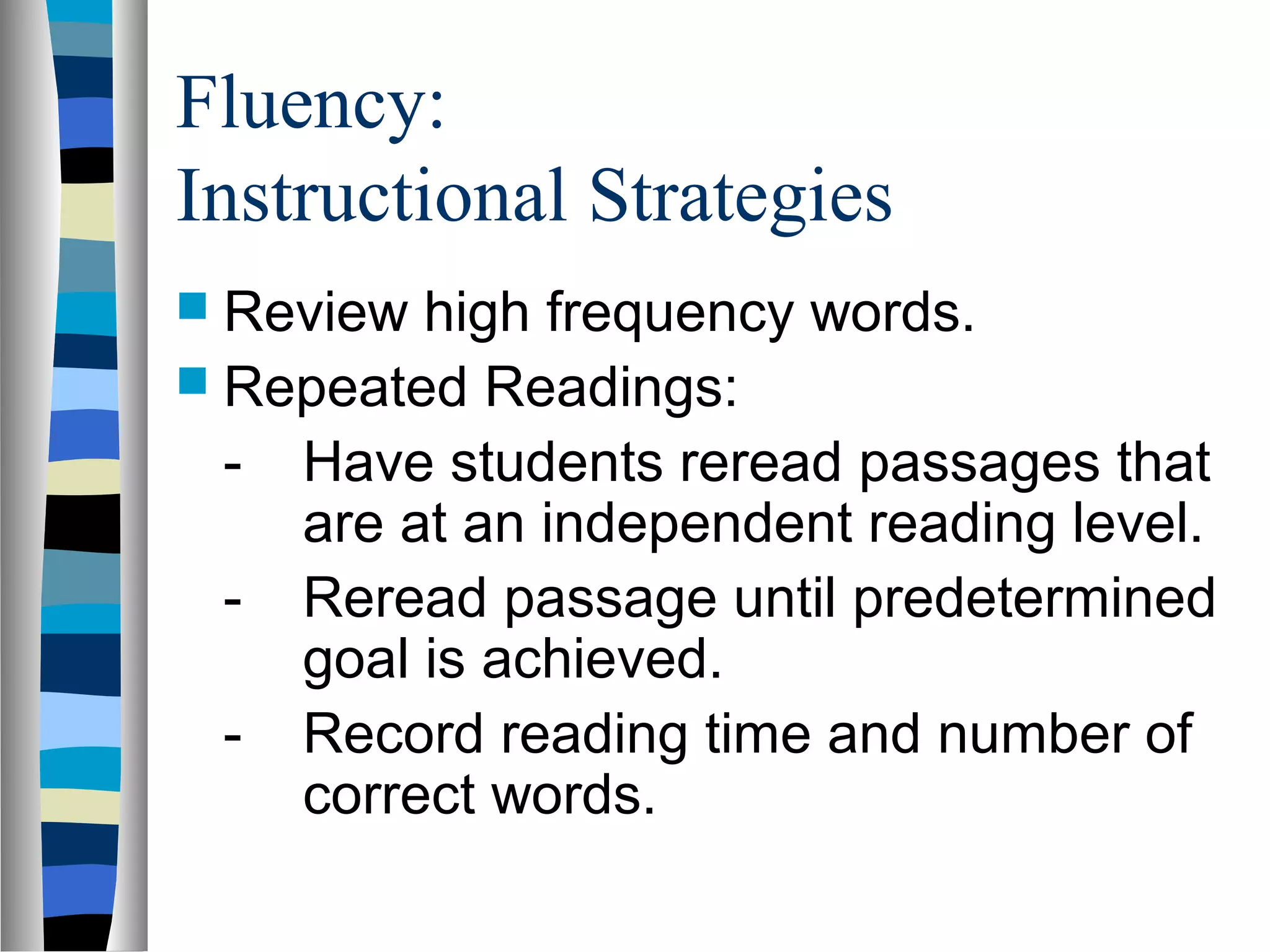 Fluency:
Instructional Strategies

Review high frequency words.
Repeated Readings:
- Have students reread passages that are at an independent reading level.
- Reread passage until predetermined goal is achieved.
- Record reading time and number of correct words.